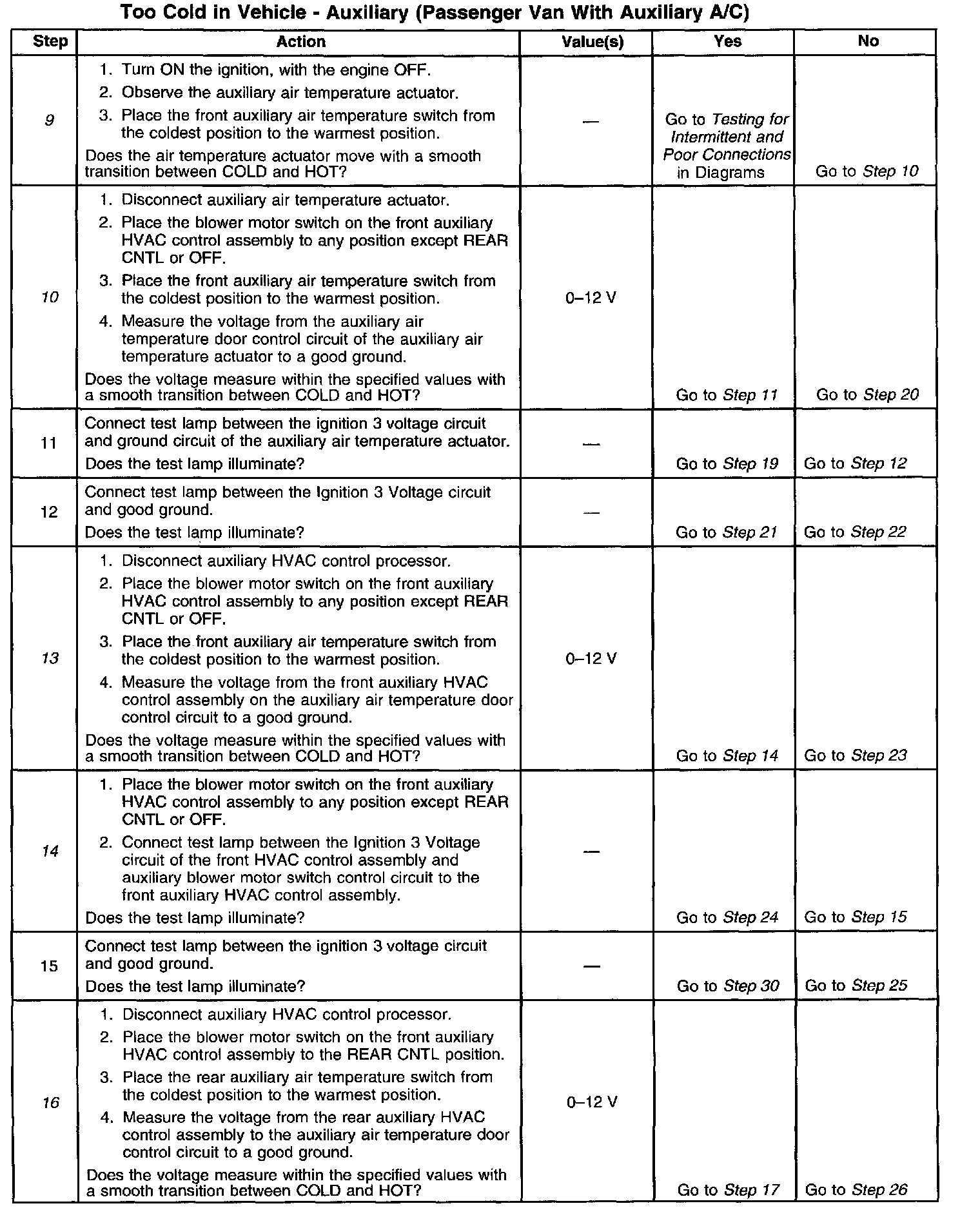 Too Cold in Vehicle - Auxiliary (Passenger Van With Auxiliary A/C)

| Step | Action | Value(s) | Yes | No |
|---|---|---|---|---|
| 9 | 1. Turn ON the ignition, with the engine OFF. 2. Observe the auxiliary air temperature actuator. 3. Place the front auxiliary air temperature switch from the coldest position to the warmest position. Does the air temperature actuator move with a smooth transition between COLD and HOT? | — | Go to Testing for Intermittent and Poor Connections in Diagrams | Go to Step 10 |
| 10 | 1. Disconnect auxiliary air temperature actuator. 2. Place the blower motor switch on the front auxiliary HVAC control assembly to any position except REAR CNTL or OFF. 3. Place the front auxiliary air temperature switch from the coldest position to the warmest position. 4. Measure the voltage from the auxiliary air temperature door control circuit of the auxiliary air temperature actuator to a good ground. Does the voltage measure within the specified values with a smooth transition between COLD and HOT? | 0–12 V | Go to Step 11 | Go to Step 20 |
| 11 | Connect test lamp between the ignition 3 voltage circuit and ground circuit of the auxiliary air temperature actuator. Does the test lamp illuminate? | — | Go to Step 19 | Go to Step 12 |
| 12 | Connect test lamp between the Ignition 3 Voltage circuit and good ground. Does the test lamp illuminate? | — | Go to Step 21 | Go to Step 22 |
| 13 | 1. Disconnect auxiliary HVAC control processor. 2. Place the blower motor switch on the front auxiliary HVAC control assembly to any position except REAR CNTL or OFF. 3. Place the front auxiliary air temperature switch from the coldest position to the warmest position. 4. Measure the voltage from the front auxiliary HVAC control assembly on the auxiliary air temperature door control circuit to a good ground. Does the voltage measure within the specified values with a smooth transition between COLD and HOT? | 0–12 V | Go to Step 14 | Go to Step 23 |
| 14 | 1. Place the blower motor switch on the front auxiliary HVAC control assembly to any position except REAR CNTL or OFF. 2. Connect test lamp between the Ignition 3 Voltage circuit of the front HVAC control assembly and auxiliary blower motor switch control circuit to the front auxiliary HVAC control assembly. Does the test lamp illuminate? | — | Go to Step 24 | Go to Step 15 |
| 15 | Connect test lamp between the ignition 3 voltage circuit and good ground. Does the test lamp illuminate? | — | Go to Step 30 | Go to Step 25 |
| 16 | 1. Disconnect auxiliary HVAC control processor. 2. Place the blower motor switch on the front auxiliary HVAC control assembly to the REAR CNTL position. 3. Place the rear auxiliary air temperature switch from the coldest position to the warmest position. 4. Measure the voltage from the rear auxiliary HVAC control assembly to the auxiliary air temperature door control circuit to a good ground. Does the voltage measure within the specified values with a smooth transition between COLD and HOT? | 0–12 V | Go to Step 17 | Go to Step 26 |